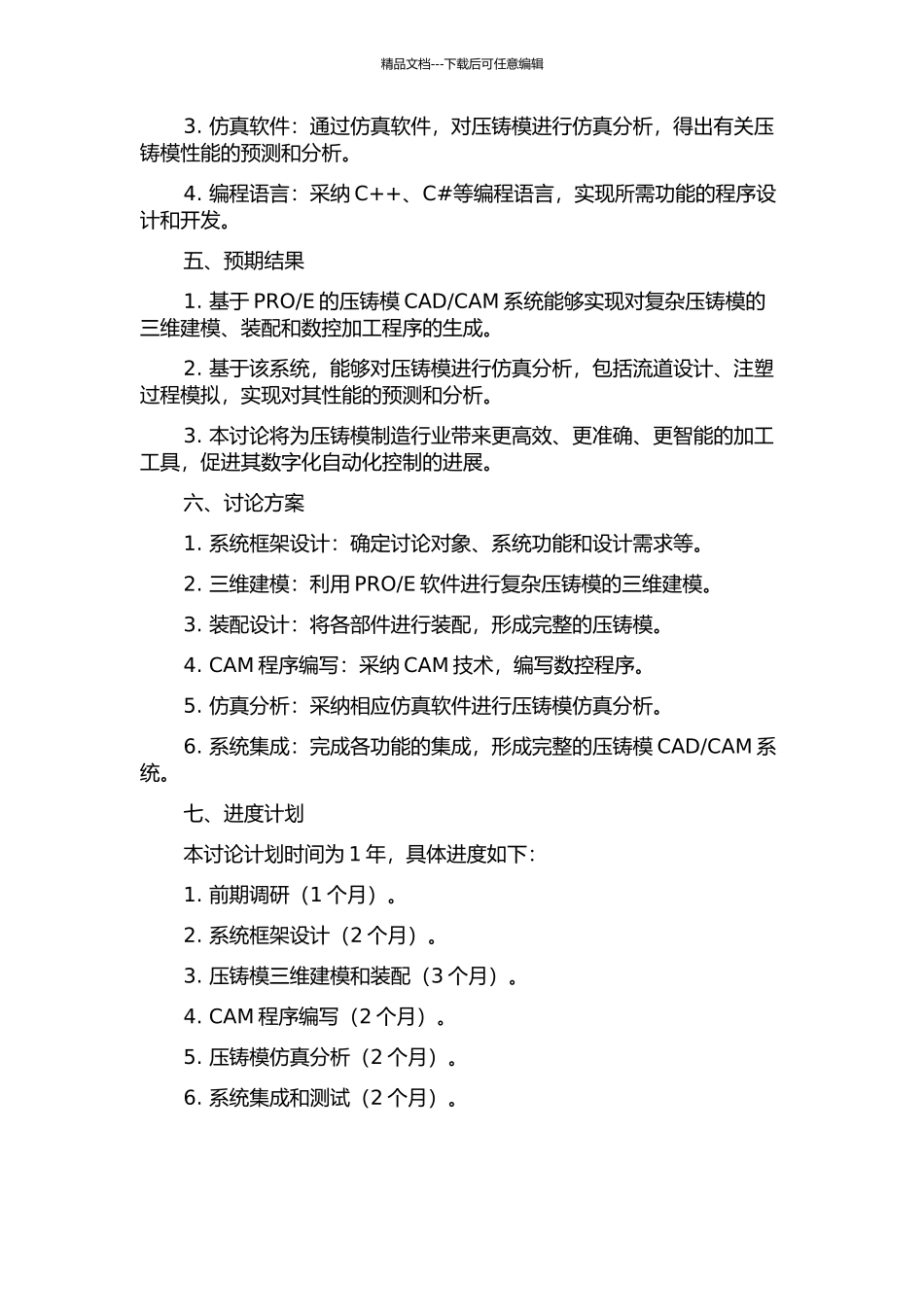 精品文档---下载后可任意编辑

3. 仿真软件：通过仿真软件，对压铸模进行仿真分析，得出有关压铸模性能的预测和分析。

4. 编程语言：采纳 C++、C#等编程语言，实现所需功能的程序设计和开发。

五、预期结果

1. 基于 PRO/E 的压铸模 CAD/CAM 系统能够实现对复杂压铸模的三维建模、装配和数控加工程序的生成。

2. 基于该系统，能够对压铸模进行仿真分析，包括流道设计、注塑过程模拟，实现对其性能的预测和分析。

3. 本讨论将为压铸模制造行业带来更高效、更准确、更智能的加工工具，促进其数字化自动化控制的进展。

六、讨论方案

1. 系统框架设计：确定讨论对象、系统功能和设计需求等。

2. 三维建模：利用 PRO/E 软件进行复杂压铸模的三维建模。

3. 装配设计：将各部件进行装配，形成完整的压铸模。

4. CAM 程序编写：采纳 CAM 技术，编写数控程序。

5. 仿真分析：采纳相应仿真软件进行压铸模仿真分析。

6. 系统集成：完成各功能的集成，形成完整的压铸模 CAD/CAM 系统。

七、进度计划

本讨论计划时间为 1 年，具体进度如下：

1. 前期调研（1 个月）。

2. 系统框架设计（2 个月）。

3. 压铸模三维建模和装配（3 个月）。

4. CAM 程序编写（2 个月）。

5. 压铸模仿真分析（2 个月）。

6. 系统集成和测试（2 个月）。